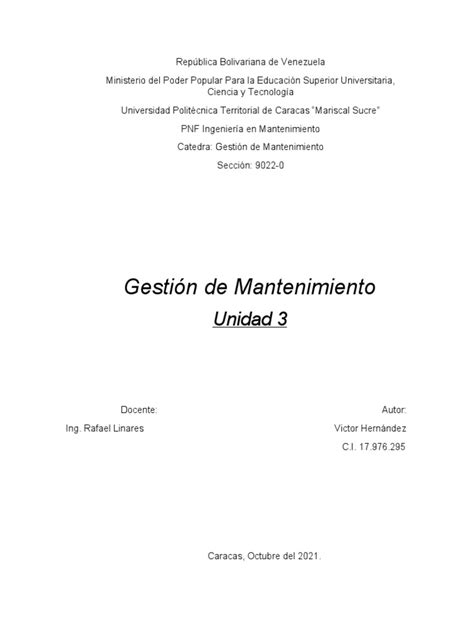 República Bolivariana de Venezuela

Ministerio del Poder Popular Para la Educación Superior Universitaria, Ciencia y Tecnología

Universidad Politécnica Territorial de Caracas "Mariscal Sucre"

PNF Ingeniería en Mantenimiento

Catedra: Gestión de Mantenimiento

Sección: 9022-0

Gestión de Mantenimiento

Unidad 3

Docente:

Ing. Rafael Linares

Autor:

Victor Hernández

C.I. 17.976.295

Caracas, Octubre del 2021.